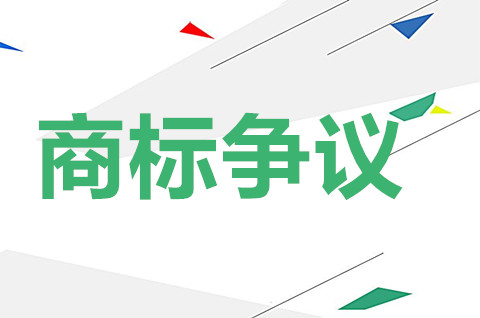 商标争议